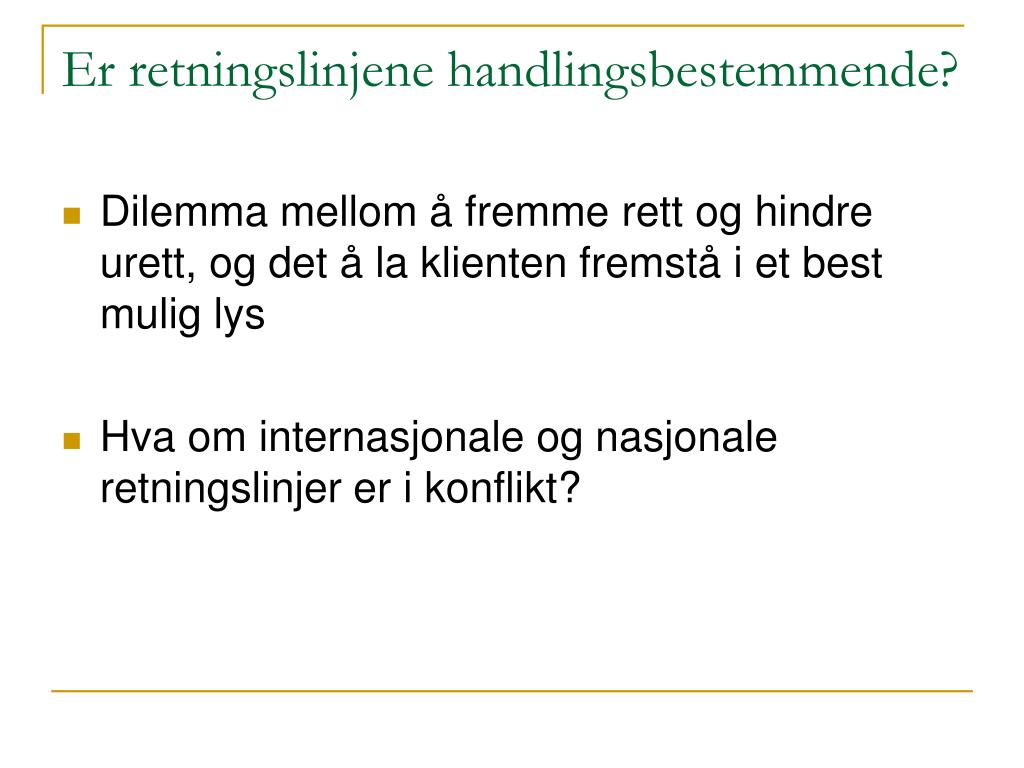 Er retningslinjene handlingsbestemmende?

Dilemma mellom å fremme rett og hindre urett, og det å la klienten fremstå i et best mulig lys

Hva om internasjonale og nasjonale retningslinjer er i konflikt?